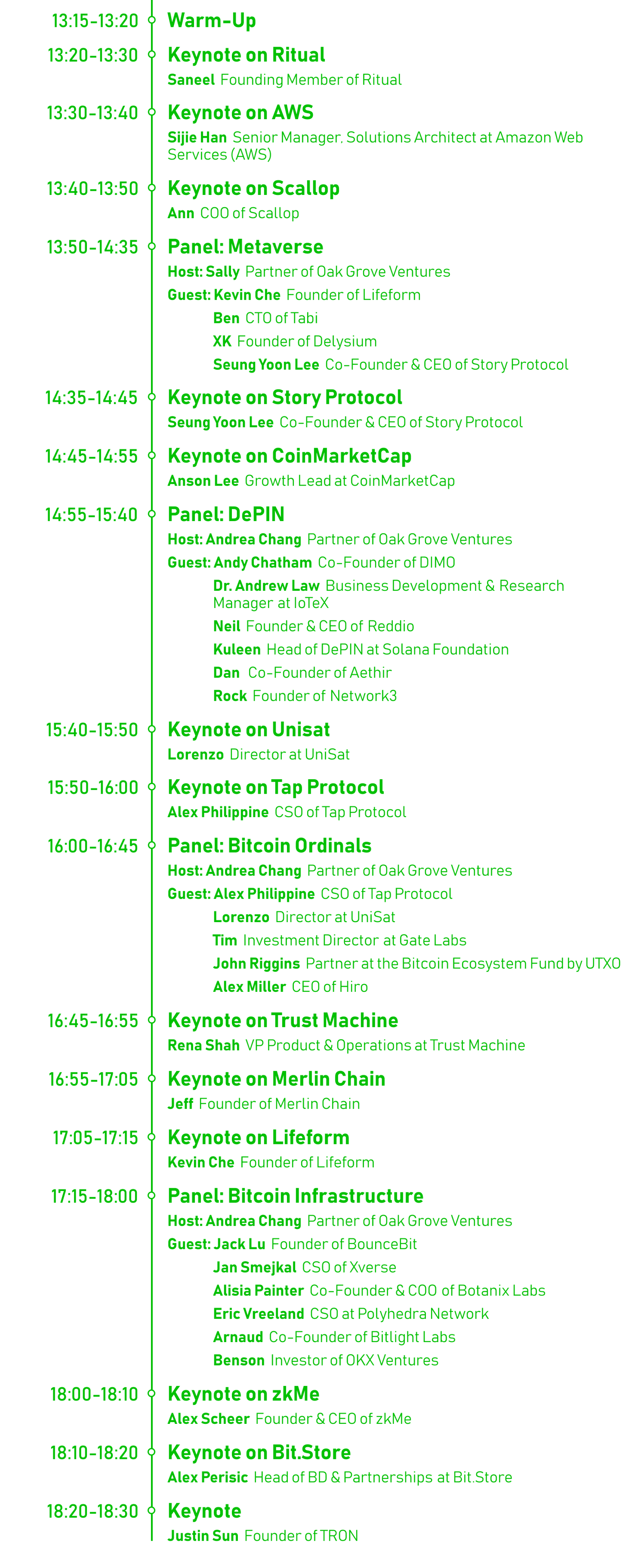 13:15-13:20 Warm-Up

13:20-13:30 Keynote on Ritual
Saneel Founding Member of Ritual

13:30-13:40 Keynote on AWS
Sijie Han Senior Manager, Solutions Architect at Amazon Web Services (AWS)

13:40-13:50 Keynote on Scallop
Ann COO of Scallop

13:50-14:35 Panel: Metaverse
Host: Sally Partner of Oak Grove Ventures
Guest: Kevin Che Founder of Lifeform
Ben CTO of Tabi
XK Founder of Delysium
Seung Yoon Lee Co-Founder & CEO of Story Protocol

14:35-14:45 Keynote on Story Protocol
Seung Yoon Lee Co-Founder & CEO of Story Protocol

14:45-14:55 Keynote on CoinMarketCap
Anson Lee Growth Lead at CoinMarketCap

14:55-15:40 Panel: DePIN
Host: Andrea Chang Partner of Oak Grove Ventures
Guest: Andy Chatham Co-Founder of DIMO
Dr. Andrew Law Business Development & Research Manager at IoTeX
Neil Founder & CEO of Reddio
Kuleen Head of DePIN at Solana Foundation
Dan Co-Founder of Aethir
Rock Founder of Network3

15:40-15:50 Keynote on Unisat
Lorenzo Director at UniSat

15:50-16:00 Keynote on Tap Protocol
Alex Philippine CSO of Tap Protocol

16:00-16:45 Panel: Bitcoin Ordinals
Host: Andrea Chang Partner of Oak Grove Ventures
Guest: Alex Philippine CSO of Tap Protocol
Lorenzo Director at UniSat
Tim Investment Director at Gate Labs
John Riggins Partner at the Bitcoin Ecosystem Fund by UTXO
Alex Miller CEO of Hiro

16:45-16:55 Keynote on Trust Machine
Rena Shah VP Product & Operations at Trust Machine

16:55-17:05 Keynote on Merlin Chain
Jeff Founder of Merlin Chain

17:05-17:15 Keynote on Lifeform
Kevin Che Founder of Lifeform

17:15-18:00 Panel: Bitcoin Infrastructure
Host: Andrea Chang Partner of Oak Grove Ventures
Guest: Jack Lu Founder of BounceBit
Jan Smejkal CSO of Xverse
Alisia Painter Co-Founder & COO of Botanix Labs
Eric Vreeland CSO at Polyhedra Network
Arnaud Co-Founder of Bitlight Labs
Benson Investor of OKX Ventures

18:00-18:10 Keynote on zkMe
Alex Scheer Founder & CEO of zkMe

18:10-18:20 Keynote on Bit.Store
Alex Perisic Head of BD & Partnerships at Bit.Store

18:20-18:30 Keynote
Justin Sun Founder of TRON